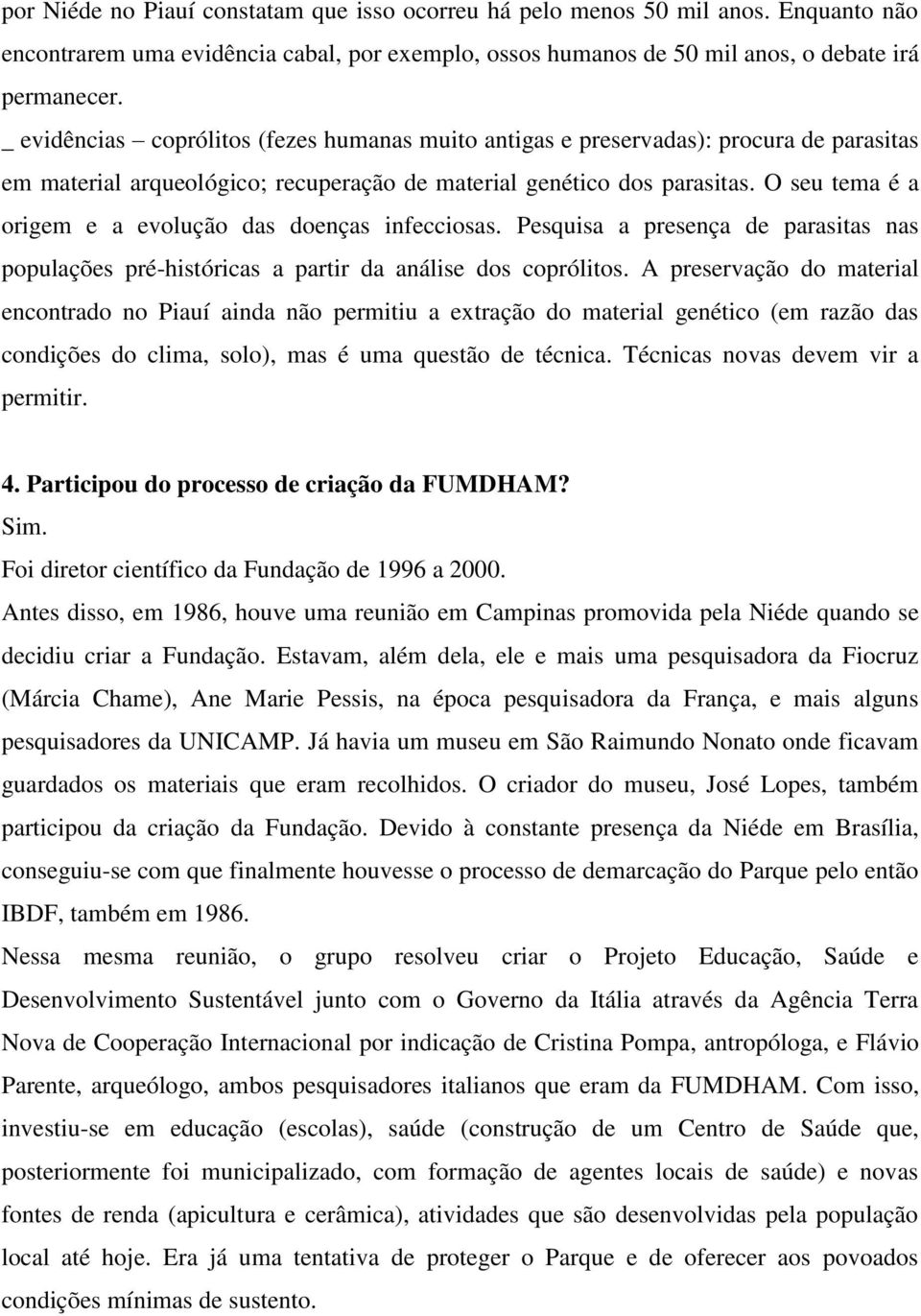 por Niéde no Piauí constatam que isso ocorreu há pelo menos 50 mil anos. Enquanto não encontrarem uma evidência cabal, por exemplo, ossos humanos de 50 mil anos, o debate irá permanecer.

_ evidências – coprólitos (fezes humanas muito antigas e preservadas): procura de parasitas em material arqueológico; recuperação de material genético dos parasitas. O seu tema é a origem e a evolução das doenças infecciosas. Pesquisa a presença de parasitas nas populações pré-históricas a partir da análise dos coprólitos. A preservação do material encontrado no Piauí ainda não permitiu a extração do material genético (em razão das condições do clima, solo), mas é uma questão de técnica. Técnicas novas devem vir a permitir.

4. Participou do processo de criação da FUMDHAM?

Sim.

Foi diretor científico da Fundação de 1996 a 2000.

Antes disso, em 1986, houve uma reunião em Campinas promovida pela Niéde quando se decidiu criar a Fundação. Estavam, além dela, ele e mais uma pesquisadora da Fiocruz (Márcia Chame), Ane Marie Pessis, na época pesquisadora da França, e mais alguns pesquisadores da UNICAMP. Já havia um museu em São Raimundo Nonato onde ficavam guardados os materiais que eram recolhidos. O criador do museu, José Lopes, também participou da criação da Fundação. Devido à constante presença da Niéde em Brasília, conseguiu-se com que finalmente houvesse o processo de demarcação do Parque pelo então IBDF, também em 1986.

Nessa mesma reunião, o grupo resolveu criar o Projeto Educação, Saúde e Desenvolvimento Sustentável junto com o Governo da Itália através da Agência Terra Nova de Cooperação Internacional por indicação de Cristina Pompa, antropóloga, e Flávio Parente, arqueólogo, ambos pesquisadores italianos que eram da FUMDHAM. Com isso, investiu-se em educação (escolas), saúde (construção de um Centro de Saúde que, posteriormente foi municipalizado, com formação de agentes locais de saúde) e novas fontes de renda (apicultura e cerâmica), atividades que são desenvolvidas pela população local até hoje. Era já uma tentativa de proteger o Parque e de oferecer aos povoados condições mínimas de sustento.